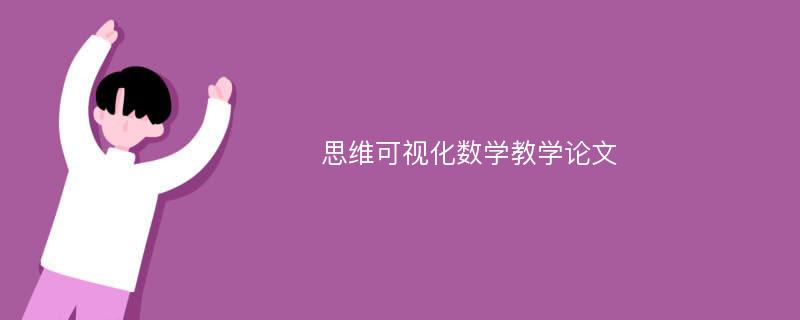 思维可视化数学教学论文